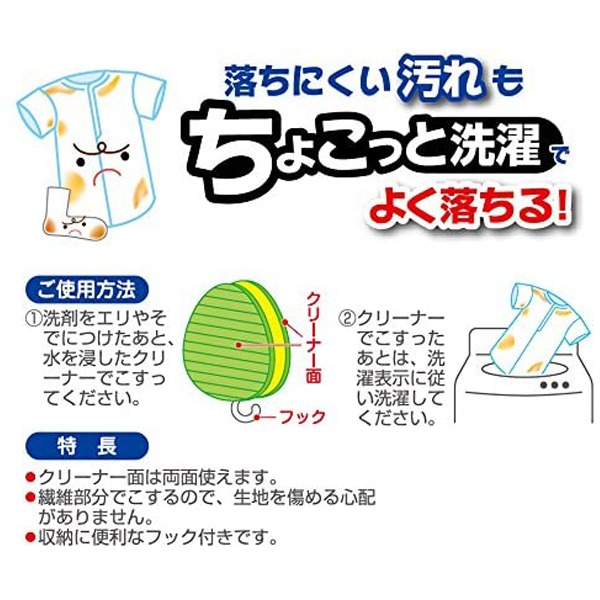 落ちにくい汚れも
ちょこっと洗濯で
よく落ちる!

ご使用方法

①洗剤をエリやそでにつけたあと、水を浸したクリーナーでこすってください。

クリーナー面

フック

②クリーナーでこすったあとは、洗濯表示に従い洗濯してください。

特　長

●クリーナー面は両面使えます。
●繊維部分でこするので、生地を傷める心配がありません。
●収納に便利なフック付きです。